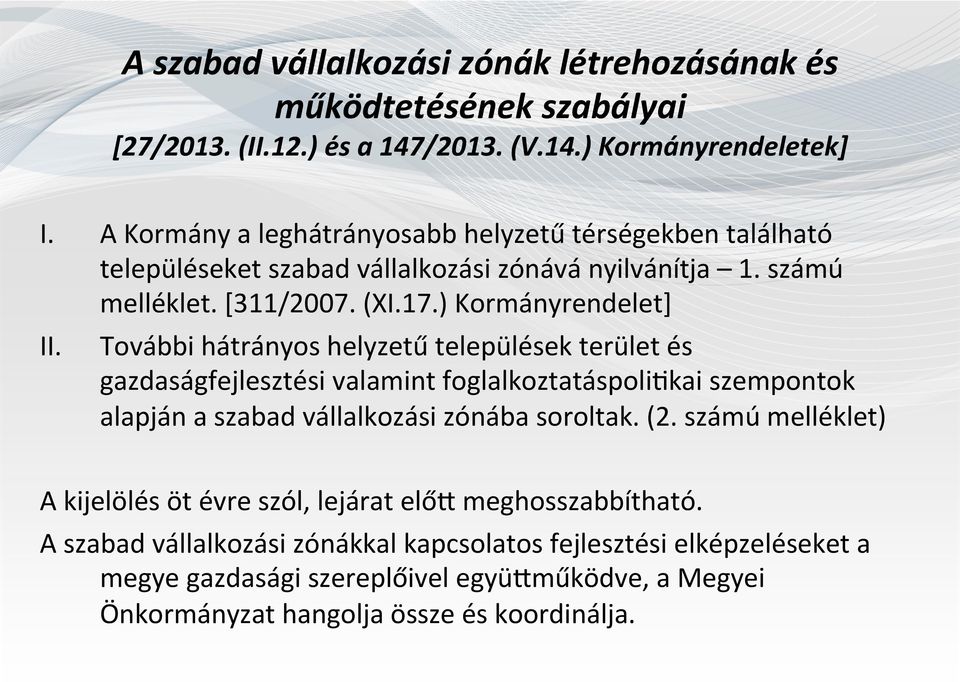 A szabad vállalkozási zónák létrehozásának és működtetésének szabályai
[27/2013. (II.12.) és a 147/2013. (V.14.) Kormányrendeletek]

I. A Kormány a leghátrányosabb helyzetű térségekben található településeket szabad vállalkozási zónává nyilvánítja – 1. számú melléklet. [311/2007. (XI.17.) Kormányrendelet]

II. További hátrányos helyzetű települések terület és gazdaságfejlesztési valamint foglalkoztatáspolitikai szempontok alapján a szabad vállalkozási zónába soroltak. (2. számú melléklet)

A kijelölés öt évre szól, lejárat előtt meghosszabbítható.

A szabad vállalkozási zónákkal kapcsolatos fejlesztési elképzeléseket a megye gazdasági szereplőivel együttműködve, a Megyei Önkormányzat hangolja össze és koordinálja.